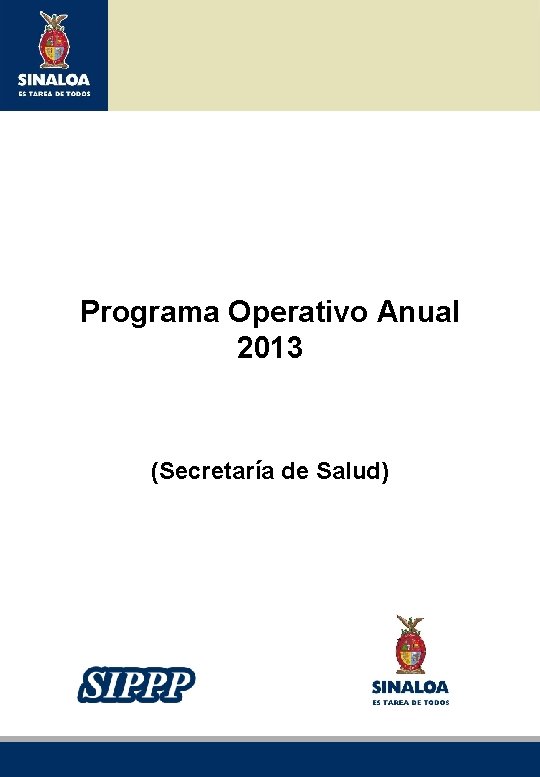 SINALOA
ES TAREA DE TODOS

Programa Operativo Anual
2013

(Secretaría de Salud)

SIPPP

SINALOA
ES TAREA DE TODOS